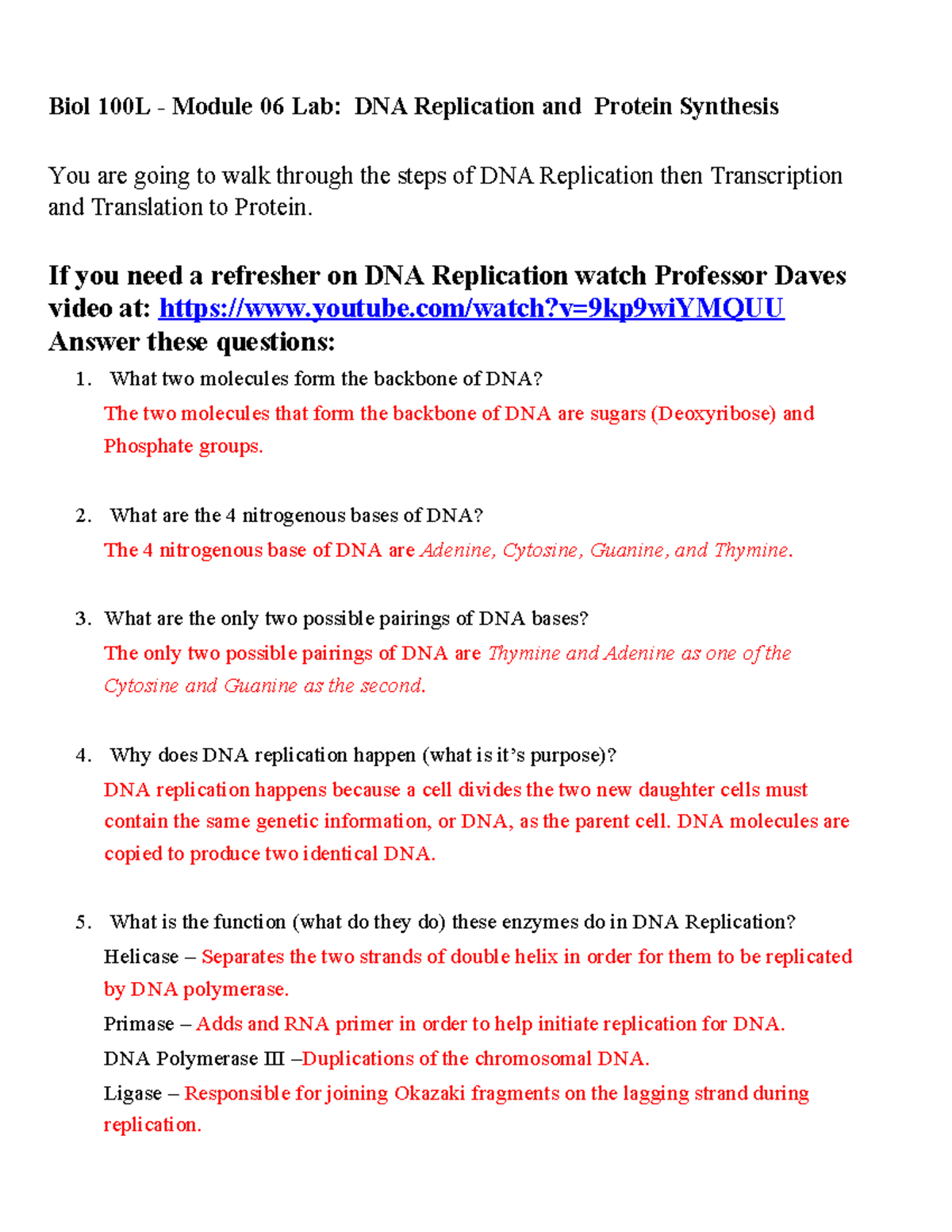 Biol 100L - Module 06 Lab: DNA Replication and Protein Synthesis

You are going to walk through the steps of DNA Replication then Transcription and Translation to Protein.

If you need a refresher on DNA Replication watch Professor Daves video at: https://www.youtube.com/watch?v=9kp9wiYMQUU
Answer these questions:

1. What two molecules form the backbone of DNA?
The two molecules that form the backbone of DNA are sugars (Deoxyribose) and Phosphate groups.

2. What are the 4 nitrogenous bases of DNA?
The 4 nitrogenous base of DNA are Adenine, Cytosine, Guanine, and Thymine.

3. What are the only two possible pairings of DNA bases?
The only two possible pairings of DNA are Thymine and Adenine as one of the Cytosine and Guanine as the second.

4. Why does DNA replication happen (what is it's purpose)?
DNA replication happens because a cell divides the two new daughter cells must contain the same genetic information, or DNA, as the parent cell. DNA molecules are copied to produce two identical DNA.

5. What is the function (what do they do) these enzymes do in DNA Replication?
Helicase – Separates the two strands of double helix in order for them to be replicated by DNA polymerase.
Primase – Adds and RNA primer in order to help initiate replication for DNA.
DNA Polymerase III –Duplications of the chromosomal DNA.
Ligase – Responsible for joining Okazaki fragments on the lagging strand during replication.